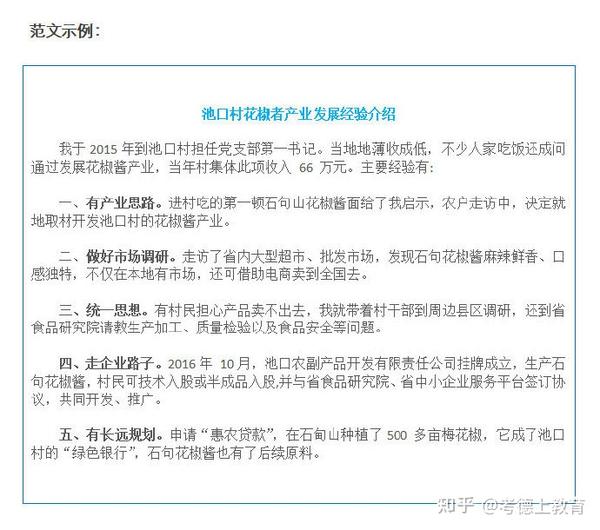 范文示例：

池口村花椒者产业发展经验介绍

我于 2015 年到池口村担任党支部第一书记。当地地薄收成低，不少人家吃饭还成问通过发展花椒酱产业，当年村集体此项收入 66 万元。主要经验有：

一、有产业思路。进村吃的第一顿石句山花椒酱面给了我启示，农户走访中，决定就地取材开发池口村的花椒酱产业。

二、做好市场调研。走访了省内大型超市、批发市场，发现石句花椒酱麻辣鲜香、口感独特，不仅在本地有市场，还可借助电商卖到全国去。

三、统一思想。有村民担心产品卖不出去，我就带着村干部到周边县区调研，还到省食品研究院请教生产加工、质量检验以及食品安全等问题。

四、走企业路子。2016 年 10 月，池口农副产品开发有限责任公司挂牌成立，生产石句花椒酱，村民可技术入股或半成品入股,并与省食品研究院、省中小企业服务平台签订协议，共同开发、推广。

五、有长远规划。申请“惠农贷款”，在石甸山种植了 500 多亩梅花椒，它成了池口村的“绿色银行”，石句花椒酱也有了后续原料。

知乎 @考德上教育